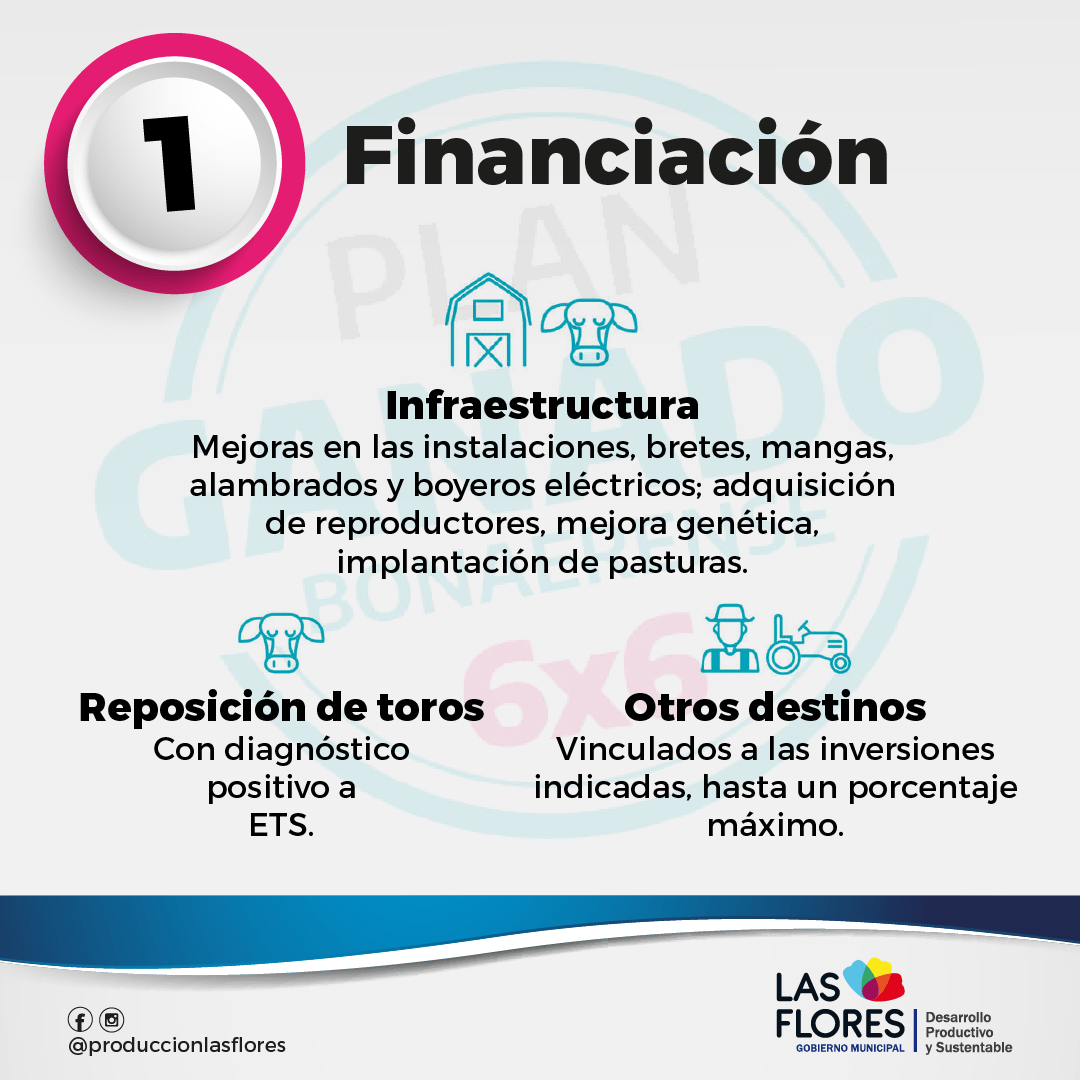 1

Financiación

Infraestructura
Mejoras en las instalaciones, bretes, mangas, alambrados y boyeros eléctricos; adquisición de reproductores, mejora genética, implantación de pasturas.

Reposición de toros
Con diagnóstico positivo a ETS.

Otros destinos
Vinculados a las inversiones indicadas, hasta un porcentaje máximo.

@produccionlasflores

LAS FLORES
GOBIERNO MUNICIPAL
Desarrollo
Productivo
y Sustentable

PLAN GANADO BONAERENSE 6x6